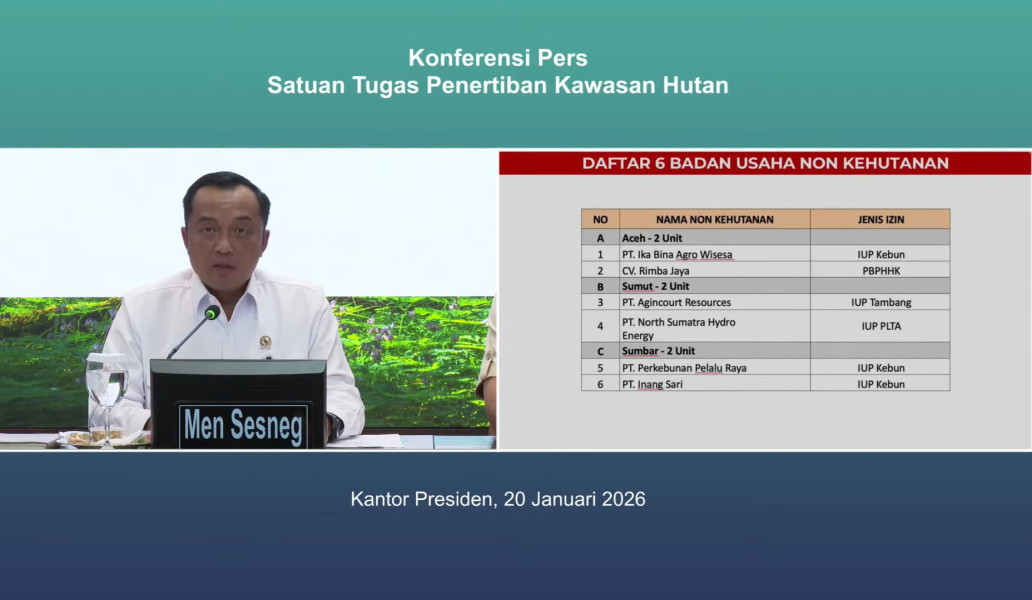 Konferensi Pers
Satuan Tugas Penertiban Kawasan Hutan

Men Sesneg

DAFTAR 6 BADAN USAHA NON KEHUTANAN

| NO | NAMA NON KEHUTANAN | JENIS IZIN |
|---|---|---|
| A | Aceh - 2 Unit | |
| 1 | PT. Ika Bina Agro Wisesa | IUP Kebun |
| 2 | CV. Rimba Jaya | PBPHHK |
| B | Sumut - 2 Unit | |
| 3 | PT. Agincourt Resources | IUP Tambang |
| 4 | PT. North Sumatra Hydro Energy | IUP PLTA |
| C | Sumbar - 2 Unit | |
| 5 | PT. Perkebunan Pelalu Raya | IUP Kebun |
| 6 | PT. Inang Sari | IUP Kebun |

Kantor Presiden, 20 Januari 2026